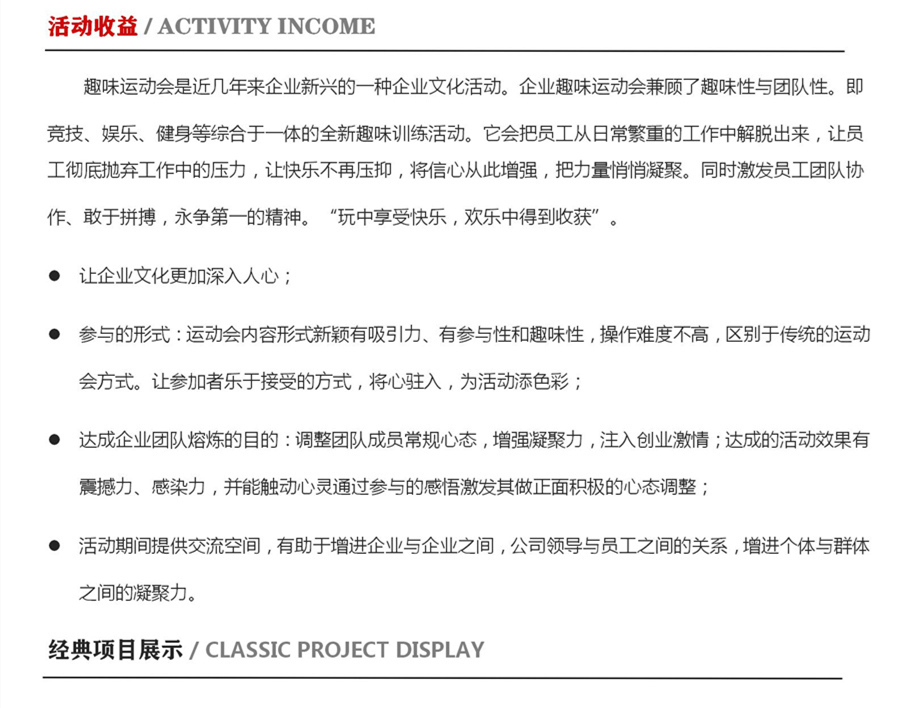 活动收益 / ACTIVITY INCOME

趣味运动会是近几年来企业新兴的一种企业文化活动。企业趣味运动会兼顾了趣味性与团队性。即竞技、娱乐、健身等综合于一体的全新趣味训练活动。它会把员工从日常繁重的工作中解脱出来，让员工彻底抛弃工作中的压力，让快乐不再压抑，将信心从此增强，把力量悄悄凝聚。同时激发员工团队协作、敢于拼搏，永争第一的精神。“玩中享受快乐，欢乐中得到收获”。

● 让企业文化更加深入人心；

● 参与的形式：运动会内容形式新颖有吸引力、有参与性和趣味性，操作难度不高，区别于传统的运动会方式。让参加者乐于接受的方式，将心驻入，为活动添色彩；

● 达成企业团队熔炼的目的：调整团队成员常规心态，增强凝聚力，注入创业激情；达成的活动效果有震撼力、感染力，并能触动心灵通过参与的感悟激发其做正面积极的心态调整；

● 活动期间提供交流空间，有助于增进企业与企业之间，公司领导与员工之间的关系，增进个体与群体之间的凝聚力。

经典项目展示 / CLASSIC PROJECT DISPLAY